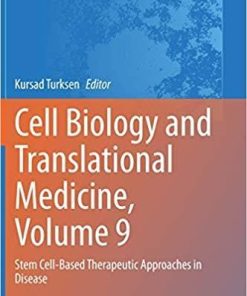 Kursad Turksen Editor

Cell Biology and Translational Medicine, Volume 9

Stem Cell-Based Therapeutic Approaches in Disease